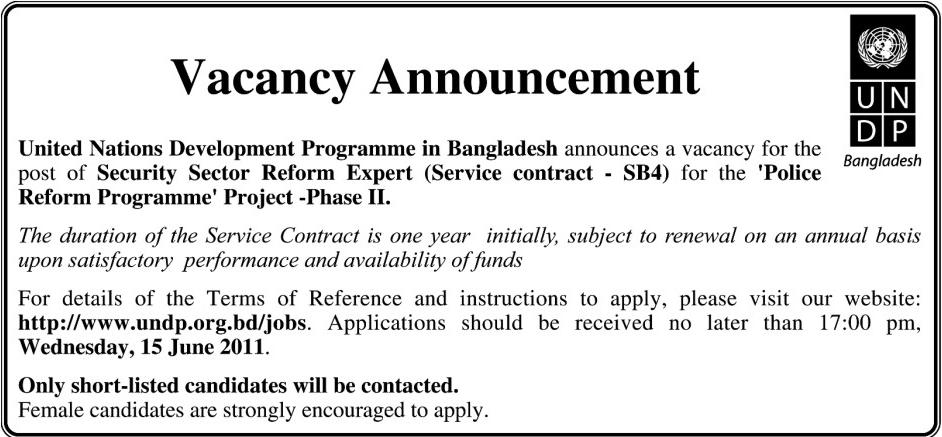 Vacancy Announcement

U N
D P
Bangladesh

United Nations Development Programme in Bangladesh announces a vacancy for the post of Security Sector Reform Expert (Service contract - SB4) for the 'Police Reform Programme' Project -Phase II.

The duration of the Service Contract is one year initially, subject to renewal on an annual basis upon satisfactory performance and availability of funds

For details of the Terms of Reference and instructions to apply, please visit our website: http://www.undp.org.bd/jobs. Applications should be received no later than 17:00 pm, Wednesday, 15 June 2011.

Only short-listed candidates will be contacted.
Female candidates are strongly encouraged to apply.